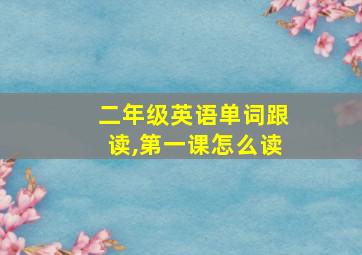 二年级英语单词跟读,第一课怎么读